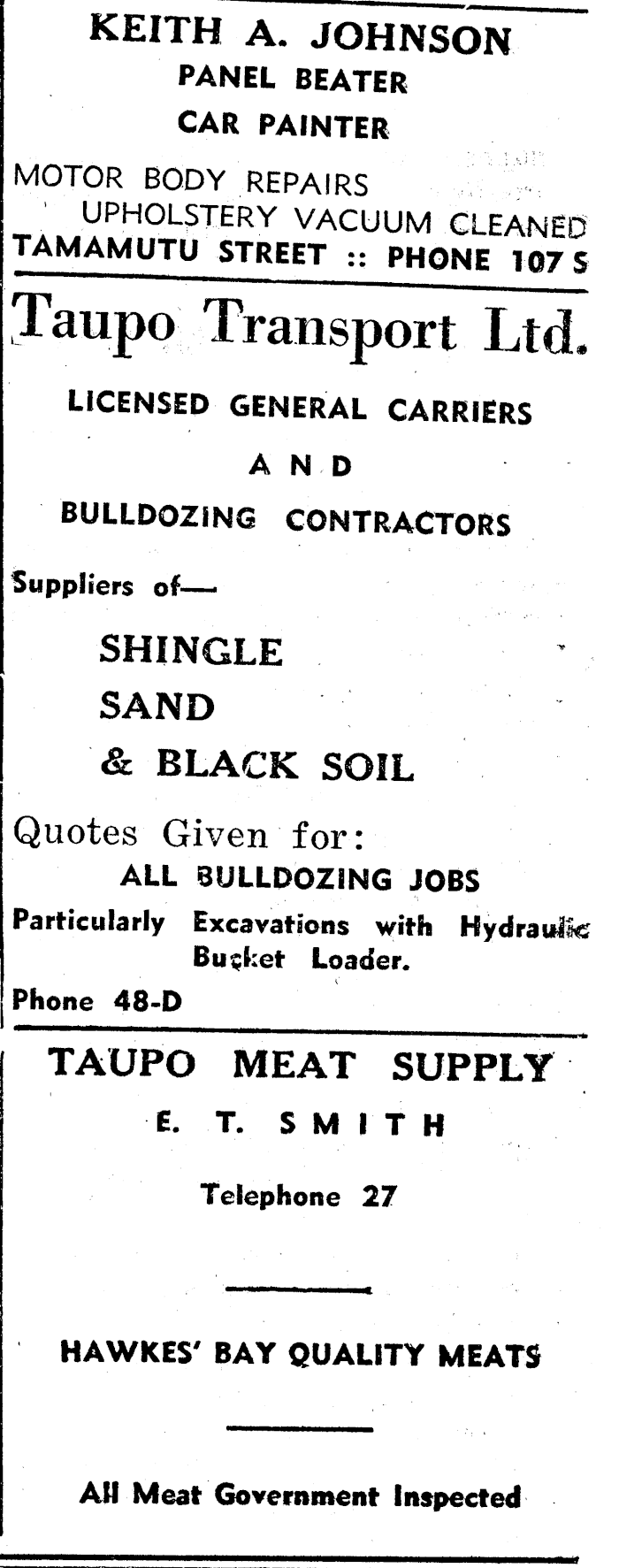 KEITH A. JOHNSON
PANEL BEATER
CAR PAINTER

MOTOR BODY REPAIRS
UPHOLSTERY VACUUM CLEANED
TAMAMUTU STREET :: PHONE 107 S

Taupo Transport Ltd.

LICENSED GENERAL CARRIERS
AND
BULLDOZING CONTRACTORS

Suppliers of—
SHINGLE
SAND
& BLACK SOIL

Quotes Given for:
ALL BULLDOZING JOBS
Particularly Excavations with Hydraulic Bucket Loader.
Phone 48-D

TAUPO MEAT SUPPLY
E. T. SMITH
Telephone 27

HAWKES' BAY QUALITY MEATS

All Meat Government Inspected